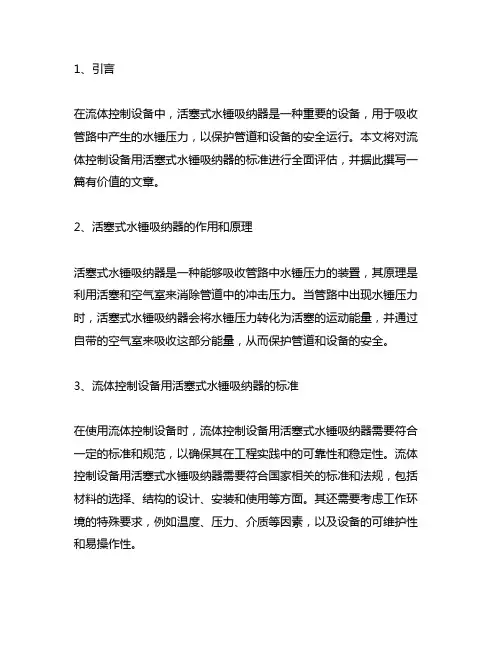 1、引言

在流体控制设备中，活塞式水锤吸纳器是一种重要的设备，用于吸收管路中产生的水锤压力，以保护管道和设备的安全运行。本文将对流体控制设备用活塞式水锤吸纳器的标准进行全面评估，并据此撰写一篇有价值的文章。

2、活塞式水锤吸纳器的作用和原理

活塞式水锤吸纳器是一种能够吸收管路中水锤压力的装置，其原理是利用活塞和空气室来消除管道中的冲击压力。当管路中出现水锤压力时，活塞式水锤吸纳器会将水锤压力转化为活塞的运动能量，并通过自带的空气室来吸收这部分能量，从而保护管道和设备的安全。

3、流体控制设备用活塞式水锤吸纳器的标准

在使用流体控制设备时，流体控制设备用活塞式水锤吸纳器需要符合一定的标准和规范，以确保其在工程实践中的可靠性和稳定性。流体控制设备用活塞式水锤吸纳器需要符合国家相关的标准和法规，包括材料的选择、结构的设计、安装和使用等方面。其还需要考虑工作环境的特殊要求，例如温度、压力、介质等因素，以及设备的可维护性和易操作性。